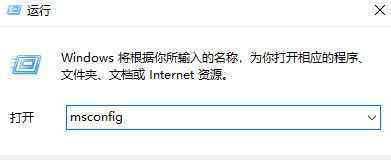 运行

Windows 将根据你所输入的名称，为你打开相应的程序、文件夹、文档或 Internet 资源。

打开 msconfig